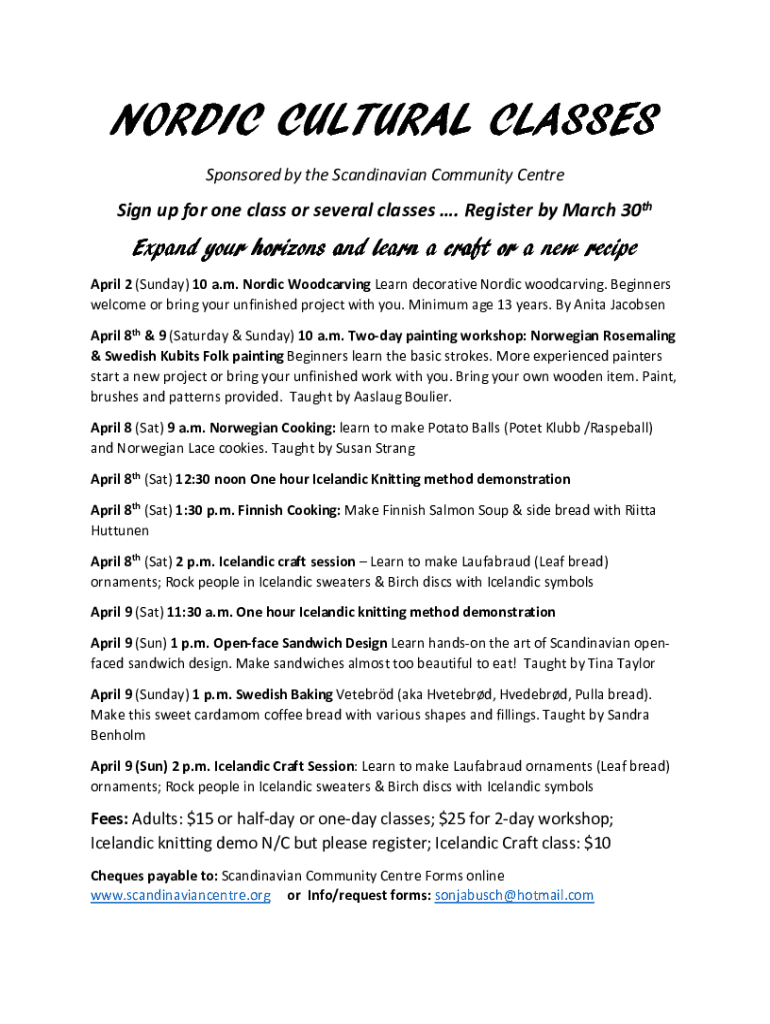 NORDIC CULTURAL CLASSES

Sponsored by the Scandinavian Community Centre

Sign up for one class or several classes …. Register by March 30th

Expand your horizons and learn a craft or a new recipe

April 2 (Sunday) 10 a.m. Nordic Woodcarving Learn decorative Nordic woodcarving. Beginners welcome or bring your unfinished project with you. Minimum age 13 years. By Anita Jacobsen

April 8th & 9 (Saturday & Sunday) 10 a.m. Two-day painting workshop: Norwegian Rosemaling & Swedish Kubits Folk painting Beginners learn the basic strokes. More experienced painters start a new project or bring your unfinished work with you. Bring your own wooden item. Paint, brushes and patterns provided. Taught by Aaslaug Boulier.

April 8 (Sat) 9 a.m. Norwegian Cooking: learn to make Potato Balls (Potet Klubb /Raspeball) and Norwegian Lace cookies. Taught by Susan Strang

April 8th (Sat) 12:30 noon One hour Icelandic Knitting method demonstration

April 8th (Sat) 1:30 p.m. Finnish Cooking: Make Finnish Salmon Soup & side bread with Riitta Huttunen

April 8th (Sat) 2 p.m. Icelandic craft session – Learn to make Laufabraud (Leaf bread) ornaments; Rock people in Icelandic sweaters & Birch discs with Icelandic symbols

April 9 (Sat) 11:30 a.m. One hour Icelandic knitting method demonstration

April 9 (Sun) 1 p.m. Open-face Sandwich Design Learn hands-on the art of Scandinavian open-faced sandwich design. Make sandwiches almost too beautiful to eat! Taught by Tina Taylor

April 9 (Sunday) 1 p.m. Swedish Baking Vetebröd (aka Hvetebrød, Hvedebrød, Pulla bread). Make this sweet cardamom coffee bread with various shapes and fillings. Taught by Sandra Benholm

April 9 (Sun) 2 p.m. Icelandic Craft Session: Learn to make Laufabraud ornaments (Leaf bread) ornaments; Rock people in Icelandic sweaters & Birch discs with Icelandic symbols

Fees: Adults: $15 or half-day or one-day classes; $25 for 2-day workshop; Icelandic knitting demo N/C but please register; Icelandic Craft class: $10

Cheques payable to: Scandinavian Community Centre Forms online www.scandinaviancentre.org or Info/request forms: sonjabusch@hotmail.com